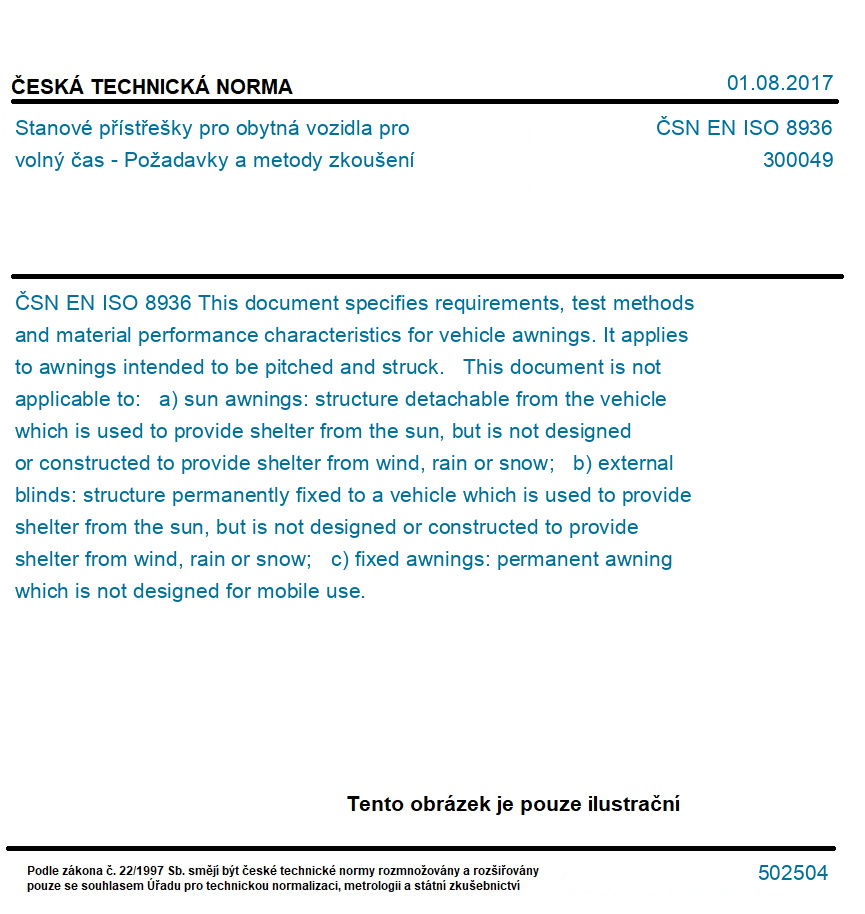 ČESKÁ TECHNICKÁ NORMA

01.08.2017

Stanové přístřešky pro obytná vozidla pro volný čas - Požadavky a metody zkoušení

ČSN EN ISO 8936
300049

ČSN EN ISO 8936 This document specifies requirements, test methods and material performance characteristics for vehicle awnings. It applies to awnings intended to be pitched and struck. This document is not applicable to: a) sun awnings: structure detachable from the vehicle which is used to provide shelter from the sun, but is not designed or constructed to provide shelter from wind, rain or snow; b) external blinds: structure permanently fixed to a vehicle which is used to provide shelter from the sun, but is not designed or constructed to provide shelter from wind, rain or snow; c) fixed awnings: permanent awning which is not designed for mobile use.

Tento obrázek je pouze ilustrační

Podle zákona č. 22/1997 Sb. smějí být české technické normy rozmnožovány a rozšiřovány pouze se souhlasem Úřadu pro technickou normalizaci, metrologii a státní zkušebnictví

502504